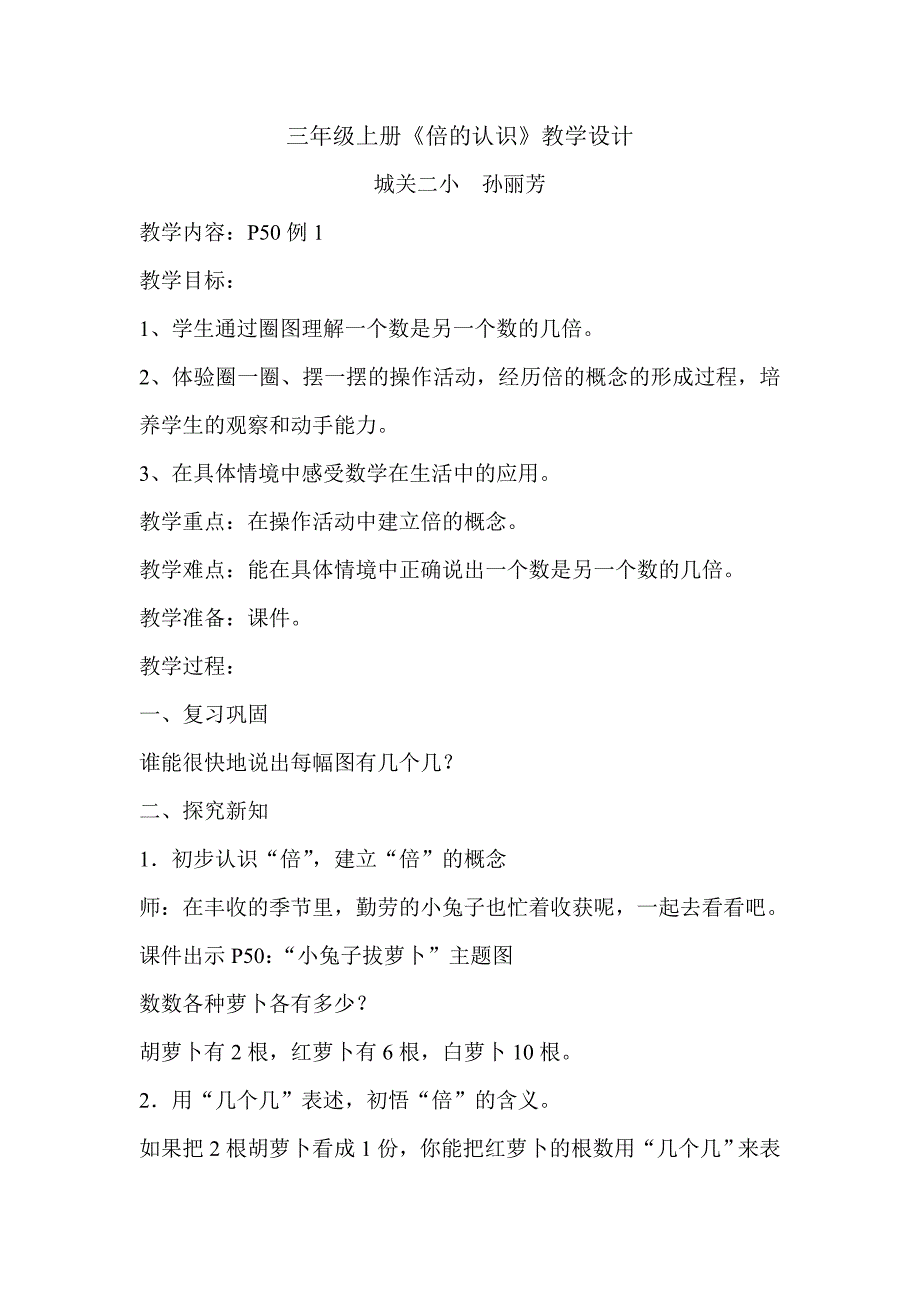 三年级上册《倍的认识》教学设计

城关二小　孙丽芳

教学内容：P50 例 1

教学目标：

1、学生通过圈图理解一个数是另一个数的几倍。

2、体验圈一圈、摆一摆的操作活动，经历倍的概念的形成过程，培养学生的观察和动手能力。

3、在具体情境中感受数学在生活中的应用。

教学重点：在操作活动中建立倍的概念。

教学难点：能在具体情境中正确说出一个数是另一个数的几倍。

教学准备：课件。

教学过程：

一、复习巩固

谁能很快地说出每幅图有几个几？

二、探究新知

1．初步认识“倍”，建立“倍”的概念

师：在丰收的季节里，勤劳的小兔子也忙着收获呢，一起去看看吧。

课件出示 P50：“小兔子拔萝卜”主题图

数数各种萝卜各有多少？

胡萝卜有 2 根，红萝卜有 6 根，白萝卜 10 根。

2．用“几个几”表述，初悟“倍”的含义。

如果把 2 根胡萝卜看成 1 份，你能把红萝卜的根数用“几个几”来表